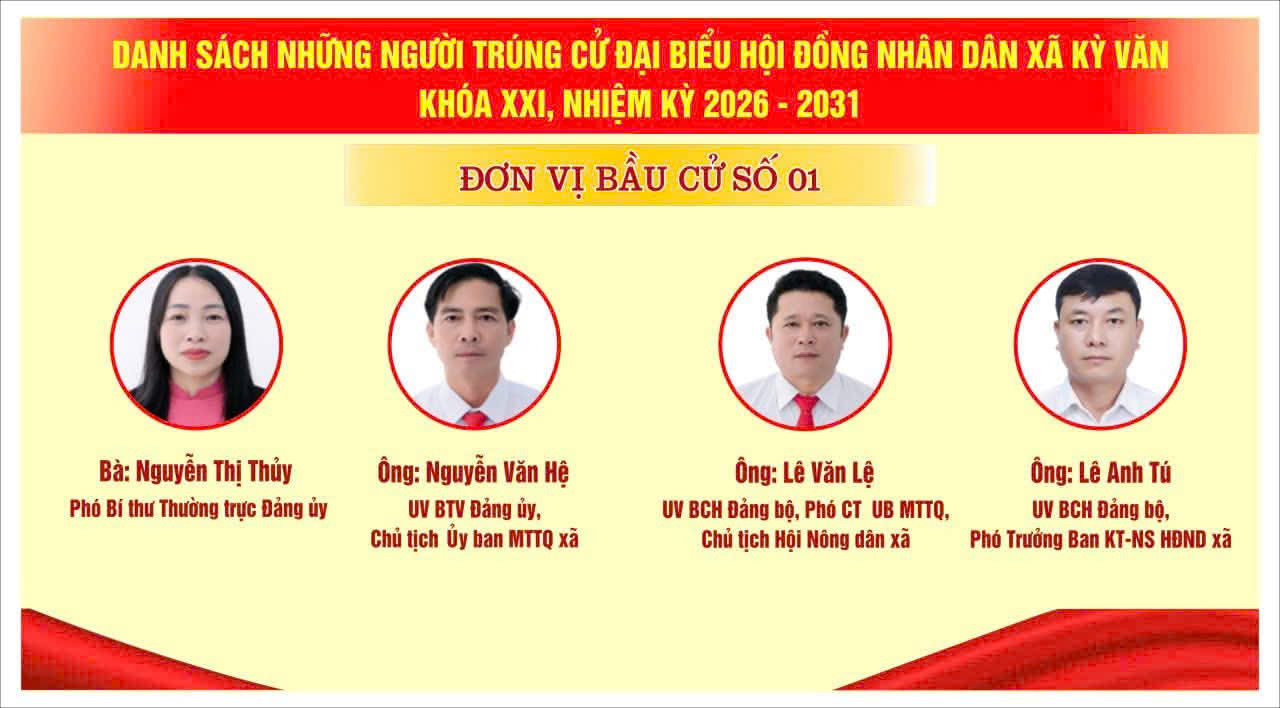 DANH SÁCH NHỮNG NGƯỜI TRÚNG CỬ ĐẠI BIỂU HỘI ĐỒNG NHÂN DÂN XÃ KỲ VĂN
KHÓA XXI, NHIỆM KỲ 2026 - 2031

ĐƠN VỊ BẦU CỬ SỐ 01

Bà: Nguyễn Thị Thủy
Phó Bí thư Thường trực Đảng ủy

Ông: Nguyễn Văn Hệ
UV BTV Đảng ủy,
Chủ tịch Ủy ban MTTQ xã

Ông: Lê Văn Lệ
UV BCH Đảng bộ, Phó CT UB MTTQ,
Chủ tịch Hội Nông dân xã

Ông: Lê Anh Tú
UV BCH Đảng bộ,
Phó Trưởng Ban KT-NS HĐND xã